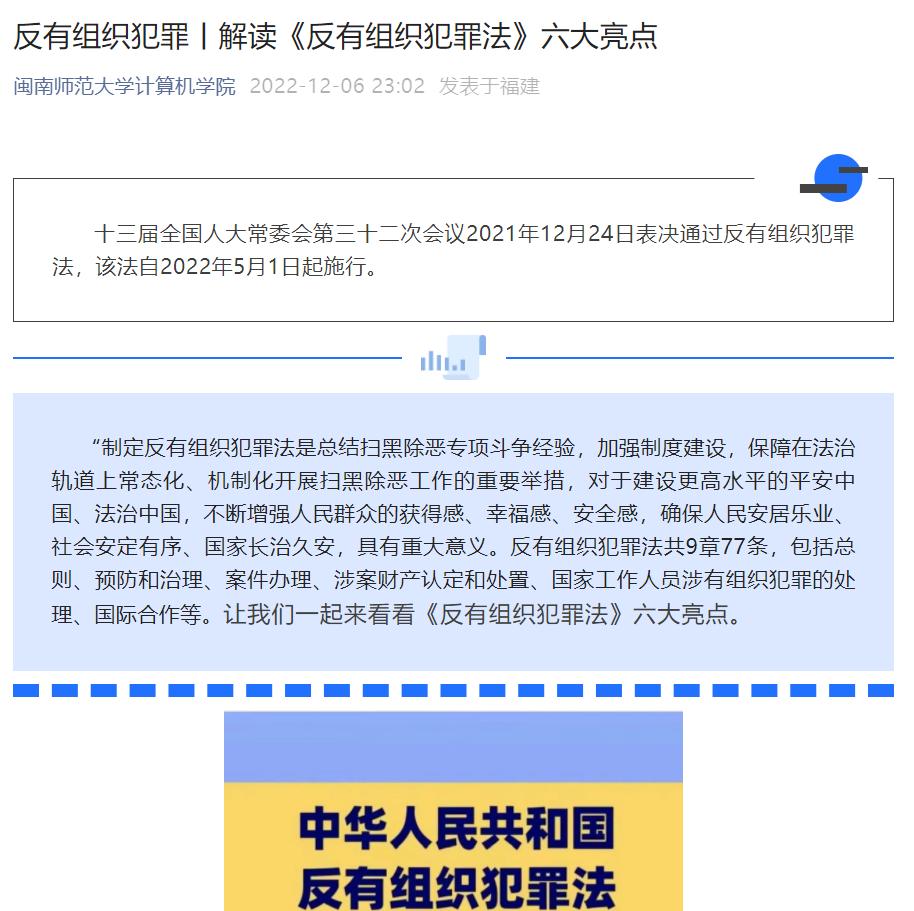 反有组织犯罪丨解读《反有组织犯罪法》六大亮点

闽南师范大学计算机学院 2022-12-06 23:02 发表于福建

十三届全国人大常委会第三十二次会议2021年12月24日表决通过反有组织犯罪法，该法自2022年5月1日起施行。

“制定反有组织犯罪法是总结扫黑除恶专项斗争经验，加强制度建设，保障在法治轨道上常态化、机制化开展扫黑除恶工作的重要举措，对于建设更高水平的平安中国、法治中国，不断增强人民群众的获得感、幸福感、安全感，确保人民安居乐业、社会安定有序、国家长治久安，具有重大意义。反有组织犯罪法共9章77条，包括总则、预防和治理、案件办理、涉案财产认定和处置、国家工作人员涉有组织犯罪的处理、国际合作等。让我们一起来看看《反有组织犯罪法》六大亮点。

中华人民共和国
反有组织犯罪法